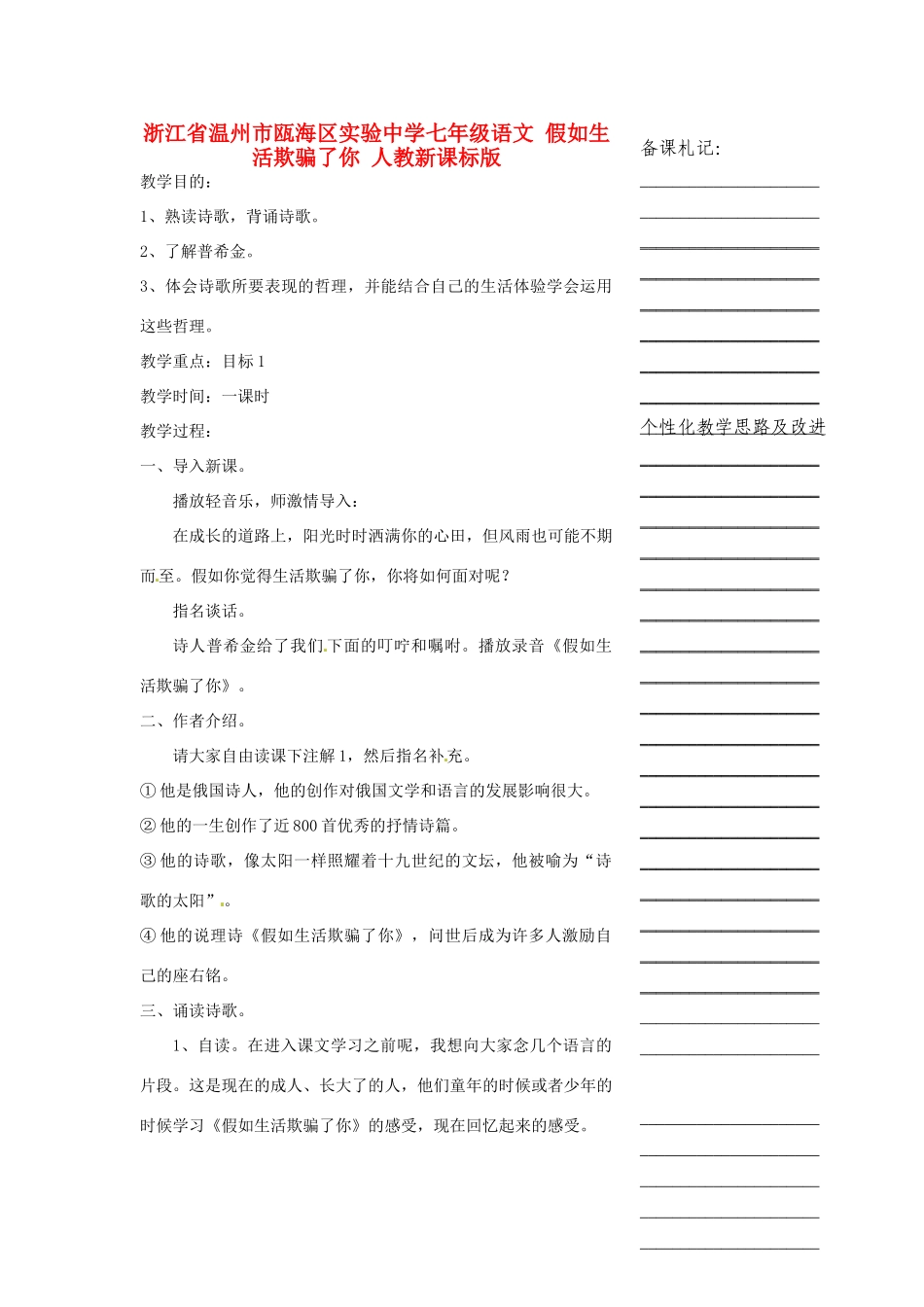 浙江省温州市瓯海区实验中学七年级语文 假如生活欺骗了你 人教新课标版

教学目的：

1、熟读诗歌，背诵诗歌。

2、了解普希金。

3、体会诗歌所要表现的哲理，并能结合自己的生活体验学会运用这些哲理。

教学重点：目标 1

教学时间：一课时

教学过程：

一、导入新课。

播放轻音乐，师激情导入：

在成长的道路上，阳光时时洒满你的心田，但风雨也可能不期而至。假如你觉得生活欺骗了你，你将如何面对呢？

指名谈话。

诗人普希金给了我们下面的叮咛和嘱咐。播放录音《假如生活欺骗了你》。

二、作者介绍。

请大家自由读课下注解 1，然后指名补充。

① 他是俄国诗人，他的创作对俄国文学和语言的发展影响很大。

② 他的一生创作了近 800 首优秀的抒情诗篇。

③ 他的诗歌，像太阳一样照耀着十九世纪的文坛，他被喻为“诗歌的太阳”。

④ 他的说理诗《假如生活欺骗了你》，问世后成为许多人激励自己的座右铭。

三、诵读诗歌。

1、自读。在进入课文学习之前呢，我想向大家念几个语言的片段。这是现在的成人、长大了的人，他们童年的时候或者少年的时候学习《假如生活欺骗了你》的感受，现在回忆起来的感受。

备课札记：

个性化教学思路及改进